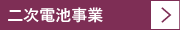 二次電池事業